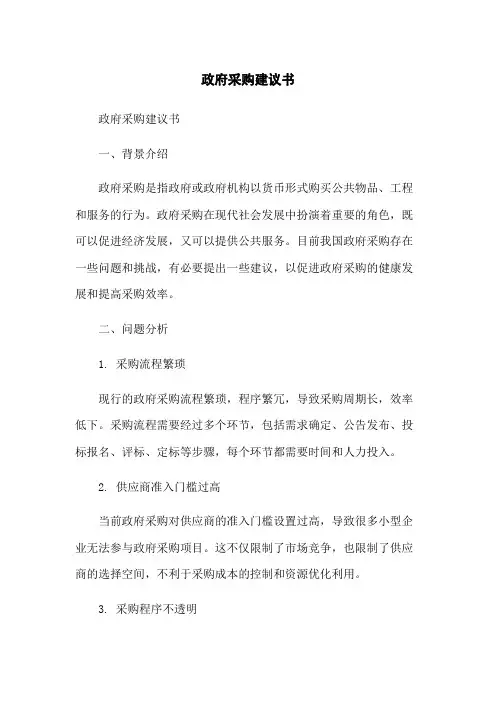 政府采购建议书

政府采购建议书

一、背景介绍

政府采购是指政府或政府机构以货币形式购买公共物品、工程和服务的行为。政府采购在现代社会发展中扮演着重要的角色，既可以促进经济发展，又可以提供公共服务。目前我国政府采购存在一些问题和挑战，有必要提出一些建议，以促进政府采购的健康发展和提高采购效率。

二、问题分析

1. 采购流程繁琐

现行的政府采购流程繁琐，程序繁冗，导致采购周期长，效率低下。采购流程需要经过多个环节，包括需求确定、公告发布、投标报名、评标、定标等步骤，每个环节都需要时间和人力投入。

2. 供应商准入门槛过高

当前政府采购对供应商的准入门槛设置过高，导致很多小型企业无法参与政府采购项目。这不仅限制了市场竞争，也限制了供应商的选择空间，不利于采购成本的控制和资源优化利用。

3. 采购程序不透明